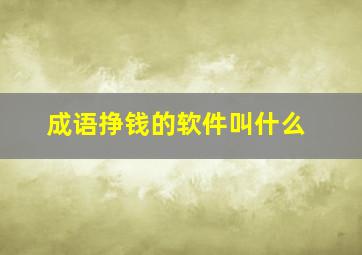 成语挣钱的软件叫什么